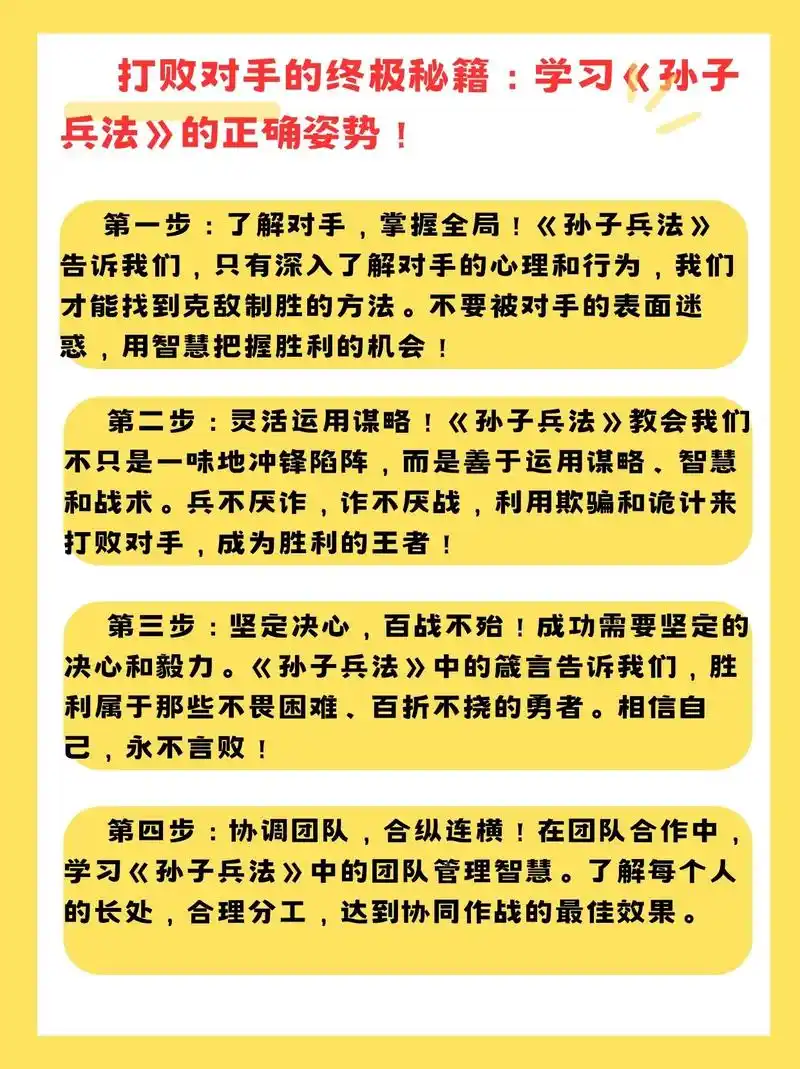 打败对手的终极秘籍：学习《孙子兵法》的正确姿势！

第一步：了解对手，掌握全局！《孙子兵法》告诉我们，只有深入了解对手的心理和行为，我们才能找到克敌制胜的方法。不要被对手的表面迷惑，用智慧把握胜利的机会！

第二步：灵活运用谋略！《孙子兵法》教会我们不只是一味地冲锋陷阵，而是善于运用谋略、智慧和战术。兵不厌诈，诈不厌战，利用欺骗和诡计来打败对手，成为胜利的王者！

第三步：坚定决心，百战不殆！成功需要坚定的决心和毅力。《孙子兵法》中的箴言告诉我们，胜利属于那些不畏困难、百折不挠的勇者。相信自己，永不言败！

第四步：协调团队，合纵连横！在团队合作中，学习《孙子兵法》中的团队管理智慧。了解每个人的长处，合理分工，达到协同作战的最佳效果。